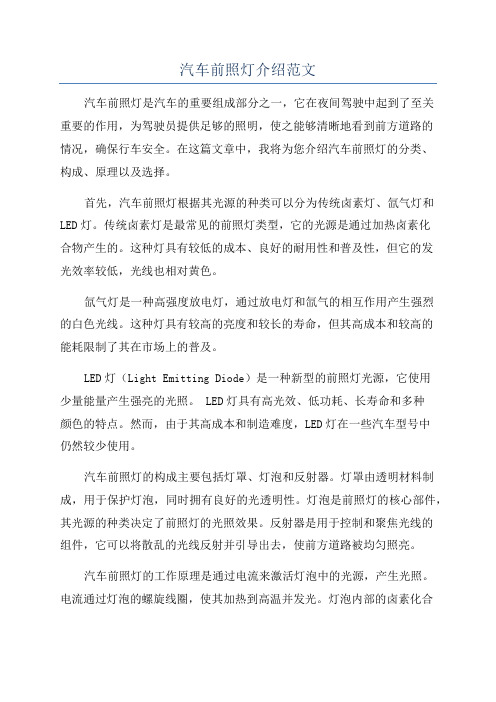 汽车前照灯介绍范文

汽车前照灯是汽车的重要组成部分之一，它在夜间驾驶中起到了至关重要的作用，为驾驶员提供足够的照明，使之能够清晰地看到前方道路的情况，确保行车安全。在这篇文章中，我将为您介绍汽车前照灯的分类、构成、原理以及选择。

首先，汽车前照灯根据其光源的种类可以分为传统卤素灯、氙气灯和LED灯。传统卤素灯是最常见的前照灯类型，它的光源是通过加热卤素化合物产生的。这种灯具有较低的成本、良好的耐用性和普及性，但它的发光效率较低，光线也相对黄色。

氙气灯是一种高强度放电灯，通过放电灯和氙气的相互作用产生强烈的白色光线。这种灯具有较高的亮度和较长的寿命，但其高成本和较高的能耗限制了其在市场上的普及。

LED灯（Light Emitting Diode）是一种新型的前照灯光源，它使用少量能量产生强亮的光照。 LED灯具有高光效、低功耗、长寿命和多种颜色的特点。然而，由于其高成本和制造难度，LED灯在一些汽车型号中仍然较少使用。

汽车前照灯的构成主要包括灯罩、灯泡和反射器。灯罩由透明材料制成，用于保护灯泡，同时拥有良好的光透明性。灯泡是前照灯的核心部件，其光源的种类决定了前照灯的光照效果。反射器是用于控制和聚焦光线的组件，它可以将散乱的光线反射并引导出去，使前方道路被均匀照亮。

汽车前照灯的工作原理是通过电流来激活灯泡中的光源，产生光照。电流通过灯泡的螺旋线圈，使其加热到高温并发光。灯泡内部的卤素化合